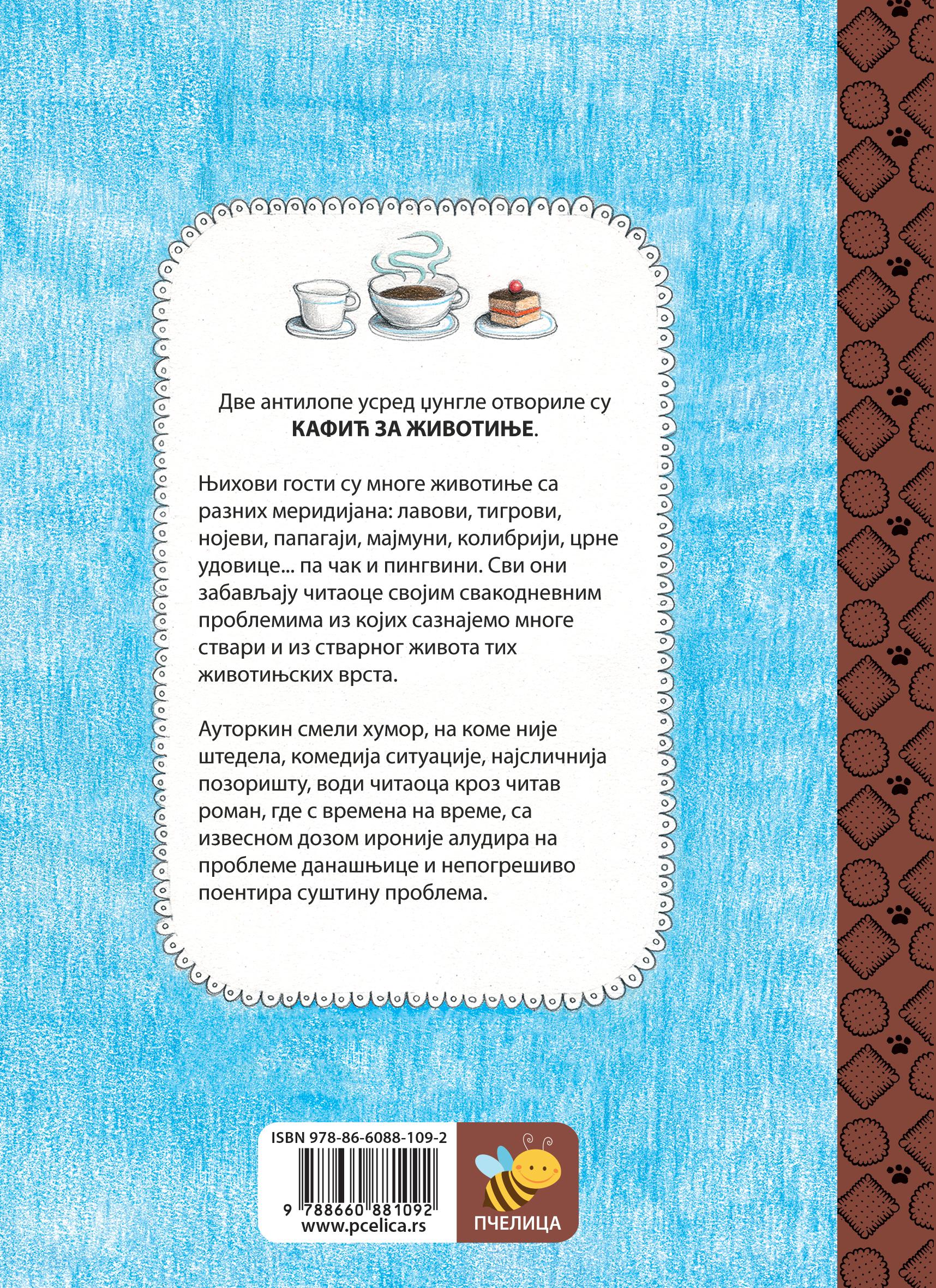 Две антилопе усред џунгле отвориле су **КАФИЋ ЗА ЖИВОТИЊЕ**.

Њихови гости су многе животиње са разних меридијана: лавови, тигрови, нојеви, папагаји, мајмуни, колибрији, црне удовице... па чак и пингвини. Сви они забављају читаоце својим свакодневним проблемима из којих сазнајемо многе ствари и из стварног живота тих животињских врста.

Ауторкин смели хумор, на коме није штедела, комедија ситуације, најсличнија позоришту, води читаоца кроз читав роман, где с времена на време, са извесном дозом ироније алудира на проблеме данашњице и непогрешиво поентира суштину проблема.

ISBN 978-86-6088-109-2

9 788660 881092

www.pcelica.rs

ПЧЕЛИЦА